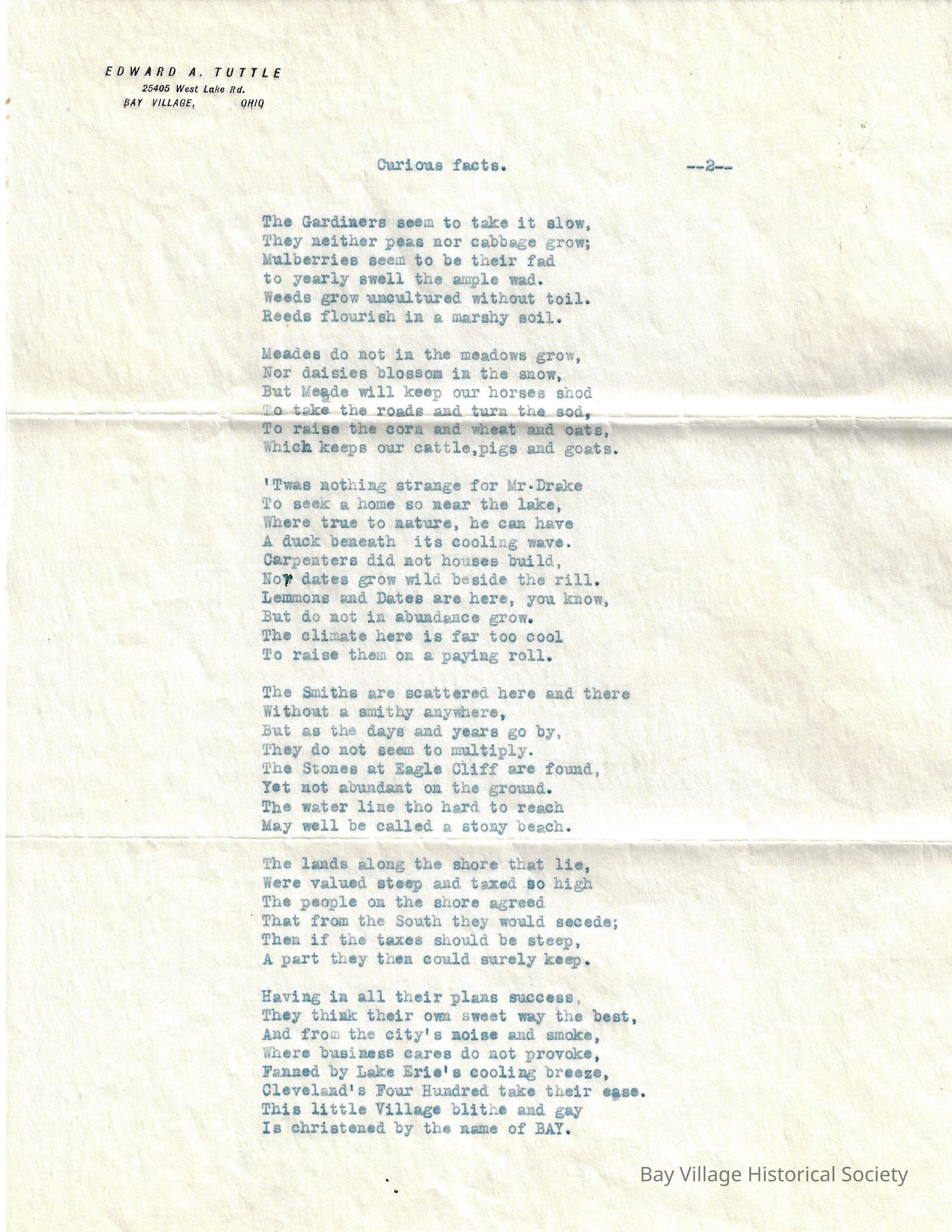 EDWARD A. TUTTLE
25405 West Lake Rd.
BAY VILLAGE, OHIO

Curious facts. --2--

The Gardiners seem to take it slow,
They neither peas nor cabbage grow;
Mulberries seem to be their fad
to yearly swell the ample wad.
Weeds grow uncultured without toil.
Reeds flourish in a marshy soil.

Meades do not in the meadows grow,
Nor daisies blossom in the snow,
But Meade will keep our horses shod
To take the roads and turn the sod,
To raise the corn and wheat and oats,
Which keeps our cattle,pigs and goats.

'Twas nothing strange for Mr.Drake
To seek a home so near the lake,
Where true to nature, he can have
A duck beneath its cooling wave.
Carpenters did not houses build,
Nor dates grow wild beside the rill.
Lemmons and Dates are here, you know,
But do not in abundance grow.
The climate here is far too cool
To raise them on a paying roll.

The Smiths are scattered here and there
Without a smithy anywhere,
But as the days and years go by,
They do not seem to multiply.
The Stones at Eagle Cliff are found,
Yet not abundant on the ground.
The water line tho hard to reach
May well be called a stony beach.

The lands along the shore that lie,
Were valued steep and taxed so high
The people on the shore agreed
That from the South they would secede;
Then if the taxes should be steep,
A part they then could surely keep.

Having in all their plans success,
They think their own sweet way the best,
And from the city's noise and smoke,
Where business cares do not provoke,
Fanned by Lake Erie's cooling breeze,
Cleveland's Four Hundred take their ease.
This little Village blithe and gay
Is christened by the name of BAY.

Bay Village Historical Society